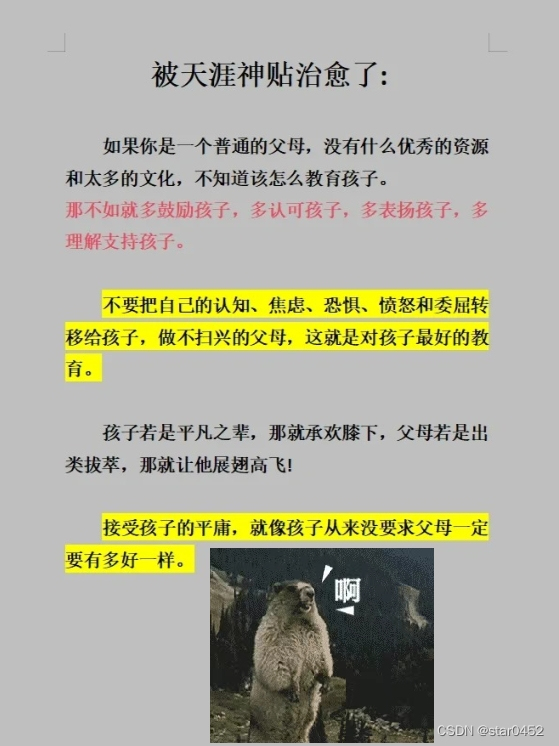 被天涯神贴治愈了:

如果你是一个普通的父母，没有什么优秀的资源和太多的文化，不知道该怎么教育孩子。

那不如就多鼓励孩子，多认可孩子，多表扬孩子，多理解支持孩子。

不要把自己的认知、焦虑、恐惧、愤怒和委屈转移给孩子，做不扫兴的父母，这就是对孩子最好的教育。

孩子若是平凡之辈，那就承欢膝下，父母若是出类拔萃，那就让他展翅高飞!

接受孩子的平庸，就像孩子从来没要求父母一定要有多好一样。

啊

CSDN @star0452